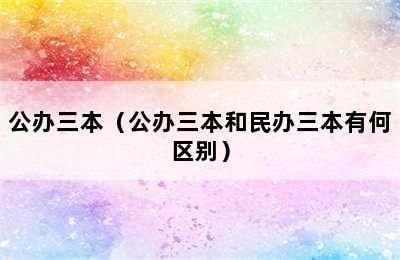 公办三本（公办三本和民办三本有何区别）